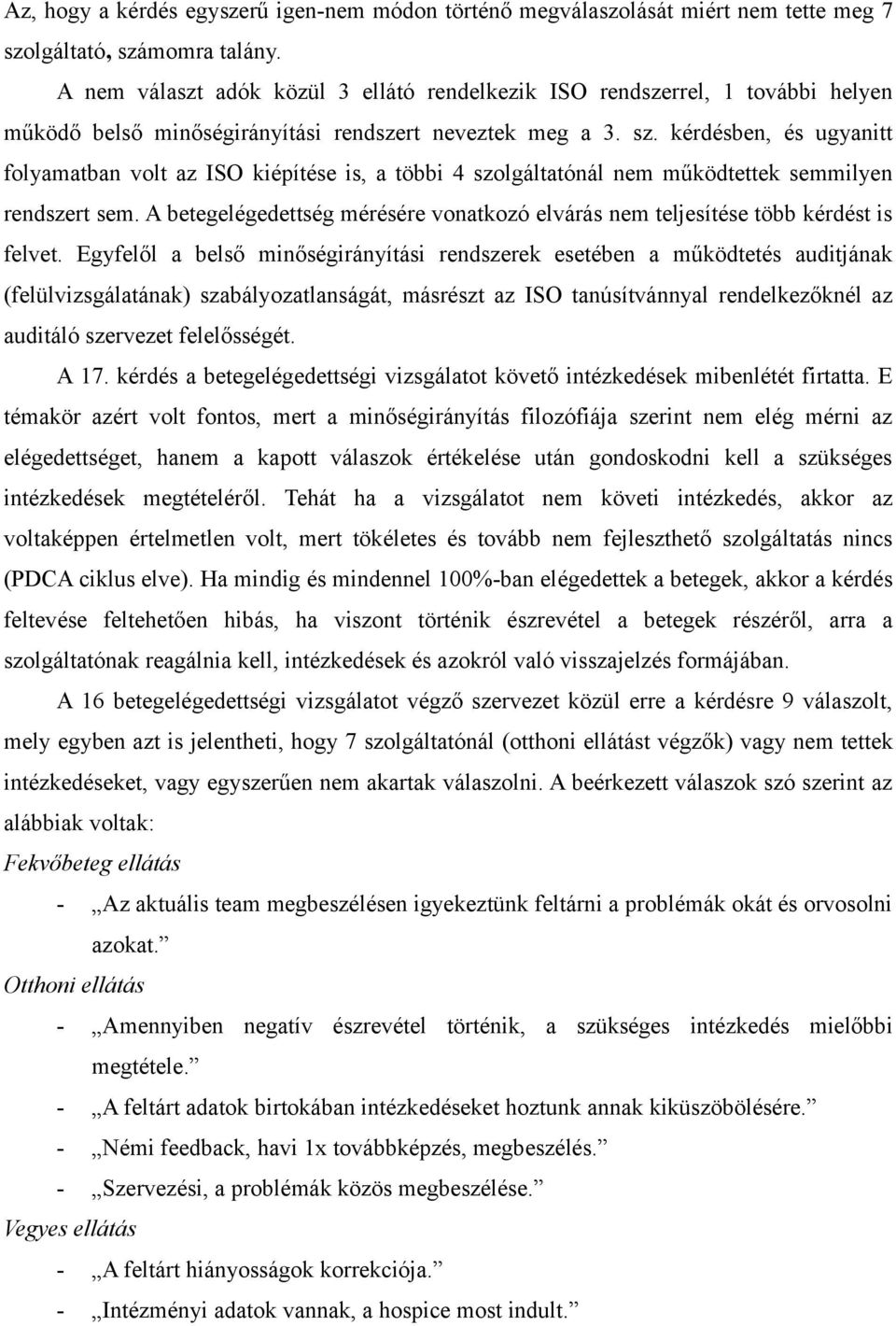 Az, hogy a kérdés egyszerű igen-nem módon történő megválaszolását miért nem tette meg 7 szolgáltató, számomra talány.

A nem választ adók közül 3 ellátó rendelkezik ISO rendszerrel, 1 további helyen működő belső minőségirányítási rendszert neveztek meg a 3. sz. kérdésben, és ugyanitt folyamatban volt az ISO kiépítése is, a többi 4 szolgáltatónál nem működtettek semmilyen rendszert sem. A betegelégedettség mérésére vonatkozó elvárás nem teljesítése több kérdést is felvet. Egyfelől a belső minőségirányítási rendszerek esetében a működtetés auditjának (felülvizsgálatának) szabályozatlanságát, másrészt az ISO tanúsítvánnyal rendelkezőknél az auditáló szervezet felelősségét.

A 17. kérdés a betegelégedettségi vizsgálatot követő intézkedések mibenlétét firtatta. E témakör azért volt fontos, mert a minőségirányítás filozófiája szerint nem elég mérni az elégedettséget, hanem a kapott válaszok értékelése után gondoskodni kell a szükséges intézkedések megtételéről. Tehát ha a vizsgálatot nem követi intézkedés, akkor az voltaképpen értelmetlen volt, mert tökéletes és tovább nem fejleszthető szolgáltatás nincs (PDCA ciklus elve). Ha mindig és mindennel 100%-ban elégedettek a betegek, akkor a kérdés feltevése feltehetően hibás, ha viszont történik észrevétel a betegek részéről, arra a szolgáltatónak reagálnia kell, intézkedések és azokról való visszajelzés formájában.

A 16 betegelégedettségi vizsgálatot végző szervezet közül erre a kérdésre 9 válaszolt, mely egyben azt is jelentheti, hogy 7 szolgáltatónál (otthoni ellátást végzők) vagy nem tettek intézkedéseket, vagy egyszerűen nem akartak válaszolni. A beérkezett válaszok szó szerint az alábbiak voltak:

Fekvőbeteg ellátás

- „Az aktuális team megbeszélésen igyekeztünk feltárni a problémák okát és orvosolni azokat.”

Otthoni ellátás

- „Amennyiben negatív észrevétel történik, a szükséges intézkedés mielőbbi megtétele.”
- „A feltárt adatok birtokában intézkedéseket hoztunk annak kiküszöbölésére.”
- „Némi feedback, havi 1x továbbképzés, megbeszélés.”
- „Szervezési, a problémák közös megbeszélése.”

Vegyes ellátás

- „A feltárt hiányosságok korrekciója.”
- „Intézményi adatok vannak, a hospice most indult.”